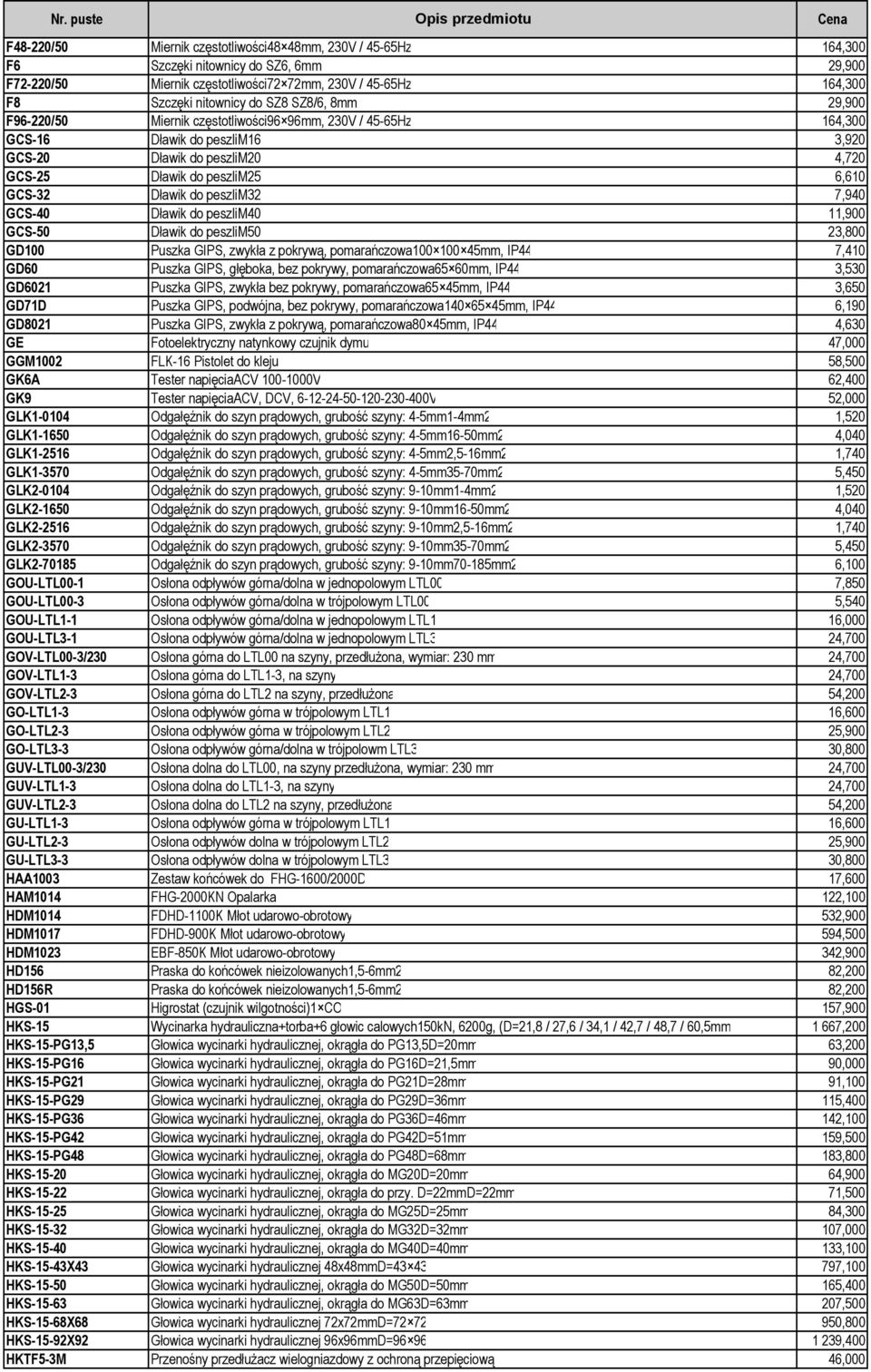 | Nr. puste | Opis przedmiotu | Cena |
|---|---|---|
| F48-220/50 | Miernik częstotliwości48×48mm, 230V / 45-65Hz | 164,300 |
| F6 | Szczęki nitownicy do SZ6, 6mm | 29,900 |
| F72-220/50 | Miernik częstotliwości72×72mm, 230V / 45-65Hz | 164,300 |
| F8 | Szczęki nitownicy do SZ8 SZ8/6, 8mm | 29,900 |
| F96-220/50 | Miernik częstotliwości96×96mm, 230V / 45-65Hz | 164,300 |
| GCS-16 | Dławik do peszliM16 | 3,920 |
| GCS-20 | Dławik do peszliM20 | 4,720 |
| GCS-25 | Dławik do peszliM25 | 6,610 |
| GCS-32 | Dławik do peszliM32 | 7,940 |
| GCS-40 | Dławik do peszliM40 | 11,900 |
| GCS-50 | Dławik do peszliM50 | 23,800 |
| GD100 | Puszka GIPS, zwykła z pokrywą, pomarańczowa100×100×45mm, IP44 | 7,410 |
| GD60 | Puszka GIPS, głęboka, bez pokrywy, pomarańczowa65×60mm, IP44 | 3,530 |
| GD6021 | Puszka GIPS, zwykła bez pokrywy, pomarańczowa65×45mm, IP44 | 3,650 |
| GD71D | Puszka GIPS, podwójna, bez pokrywy, pomarańczowa140×65×45mm, IP44 | 6,190 |
| GD8021 | Puszka GIPS, zwykła z pokrywą, pomarańczowa80×45mm, IP44 | 4,630 |
| GE | Fotoelektryczny natynkowy czujnik dymu | 47,000 |
| GGM1002 | FLK-16 Pistolet do kleju | 58,500 |
| GK6A | Tester napięciaACV 100-1000V | 62,400 |
| GK9 | Tester napięciaACV, DCV, 6-12-24-50-120-230-400V | 52,000 |
| GLK1-0104 | Odgałęźnik do szyn prądowych, grubość szyny: 4-5mm1-4mm2 | 1,520 |
| GLK1-1650 | Odgałęźnik do szyn prądowych, grubość szyny: 4-5mm16-50mm2 | 4,040 |
| GLK1-2516 | Odgałęźnik do szyn prądowych, grubość szyny: 4-5mm2,5-16mm2 | 1,740 |
| GLK1-3570 | Odgałęźnik do szyn prądowych, grubość szyny: 4-5mm35-70mm2 | 5,450 |
| GLK2-0104 | Odgałęźnik do szyn prądowych, grubość szyny: 9-10mm1-4mm2 | 1,520 |
| GLK2-1650 | Odgałęźnik do szyn prądowych, grubość szyny: 9-10mm16-50mm2 | 4,040 |
| GLK2-2516 | Odgałęźnik do szyn prądowych, grubość szyny: 9-10mm2,5-16mm2 | 1,740 |
| GLK2-3570 | Odgałęźnik do szyn prądowych, grubość szyny: 9-10mm35-70mm2 | 5,450 |
| GLK2-70185 | Odgałęźnik do szyn prądowych, grubość szyny: 9-10mm70-185mm2 | 6,100 |
| GOU-LTL00-1 | Osłona odpływów górna/dolna w jednopolowym LTL00 | 7,850 |
| GOU-LTL00-3 | Osłona odpływów górna/dolna w trójpolowym LTL00 | 5,540 |
| GOU-LTL1-1 | Osłona odpływów górna/dolna w jednopolowym LTL1 | 16,000 |
| GOU-LTL3-1 | Osłona odpływów górna/dolna w jednopolowym LTL3 | 24,700 |
| GOV-LTL00-3/230 | Osłona górna do LTL00 na szyny, przedłużona, wymiar: 230 mm | 24,700 |
| GOV-LTL1-3 | Osłona górna do LTL1-3, na szyny | 24,700 |
| GOV-LTL2-3 | Osłona górna do LTL2 na szyny, przedłużona | 54,200 |
| GO-LTL1-3 | Osłona odpływów górna w trójpolowym LTL1 | 16,600 |
| GO-LTL2-3 | Osłona odpływów górna w trójpolowym LTL2 | 25,900 |
| GO-LTL3-3 | Osłona odpływów górna/dolna w trójpolowm LTL3 | 30,800 |
| GUV-LTL00-3/230 | Osłona dolna do LTL00, na szyny przedłużona, wymiar: 230 mm | 24,700 |
| GUV-LTL1-3 | Osłona dolna do LTL1-3, na szyny | 24,700 |
| GUV-LTL2-3 | Osłona dolna do LTL2 na szyny, przedłużona | 54,200 |
| GU-LTL1-3 | Osłona odpływów górna w trójpolowym LTL1 | 16,600 |
| GU-LTL2-3 | Osłona odpływów dolna w trójpolowym LTL2 | 25,900 |
| GU-LTL3-3 | Osłona odpływów dolna w trójpolowym LTL3 | 30,800 |
| HAA1003 | Zestaw końcówek do FHG-1600/2000D | 17,600 |
| HAM1014 | FHG-2000KN Opalarka | 122,100 |
| HDM1014 | FDHD-1100K Młot udarowo-obrotowy | 532,900 |
| HDM1017 | FDHD-900K Młot udarowo-obrotowy | 594,500 |
| HDM1023 | EBF-850K Młot udarowo-obrotowy | 342,900 |
| HD156 | Praska do końcówek nieizolowanych1,5-6mm2 | 82,200 |
| HD156R | Praska do końcówek nieizolowanych1,5-6mm2 | 82,200 |
| HGS-01 | Higrostat (czujnik wilgotności)1×CO | 157,900 |
| HKS-15 | Wycinarka hydrauliczna+torba+6 głowic calowych150kN, 6200g, (D=21,8 / 27,6 / 34,1 / 42,7 / 48,7 / 60,5mm | 1 667,200 |
| HKS-15-PG13,5 | Głowica wycinarki hydraulicznej, okrągła do PG13,5D=20mm | 63,200 |
| HKS-15-PG16 | Głowica wycinarki hydraulicznej, okrągła do PG16D=21,5mm | 90,000 |
| HKS-15-PG21 | Głowica wycinarki hydraulicznej, okrągła do PG21D=28mm | 91,100 |
| HKS-15-PG29 | Głowica wycinarki hydraulicznej, okrągła do PG29D=36mm | 115,400 |
| HKS-15-PG36 | Głowica wycinarki hydraulicznej, okrągła do PG36D=46mm | 142,100 |
| HKS-15-PG42 | Głowica wycinarki hydraulicznej, okrągła do PG42D=51mm | 159,500 |
| HKS-15-PG48 | Głowica wycinarki hydraulicznej, okrągła do PG48D=68mm | 183,800 |
| HKS-15-20 | Głowica wycinarki hydraulicznej, okrągła do MG20D=20mm | 64,900 |
| HKS-15-22 | Głowica wycinarki hydraulicznej, okrągła do przy. D=22mmD=22mm | 71,500 |
| HKS-15-25 | Głowica wycinarki hydraulicznej, okrągła do MG25D=25mm | 84,300 |
| HKS-15-32 | Głowica wycinarki hydraulicznej, okrągła do MG32D=32mm | 107,000 |
| HKS-15-40 | Głowica wycinarki hydraulicznej, okrągła do MG40D=40mm | 133,100 |
| HKS-15-43X43 | Głowica wycinarki hydraulicznej 48x48mmD=43×43 | 797,100 |
| HKS-15-50 | Głowica wycinarki hydraulicznej, okrągła do MG50D=50mm | 165,400 |
| HKS-15-63 | Głowica wycinarki hydraulicznej, okrągła do MG63D=63mm | 207,500 |
| HKS-15-68X68 | Głowica wycinarki hydraulicznej 72x72mmD=72×72 | 950,800 |
| HKS-15-92X92 | Głowica wycinarki hydraulicznej 96x96mmD=96×96 | 1 239,400 |
| HKTF5-3M | Przenośny przedłużacz wielogniazdowy z ochroną przepięciową | 46,000 |